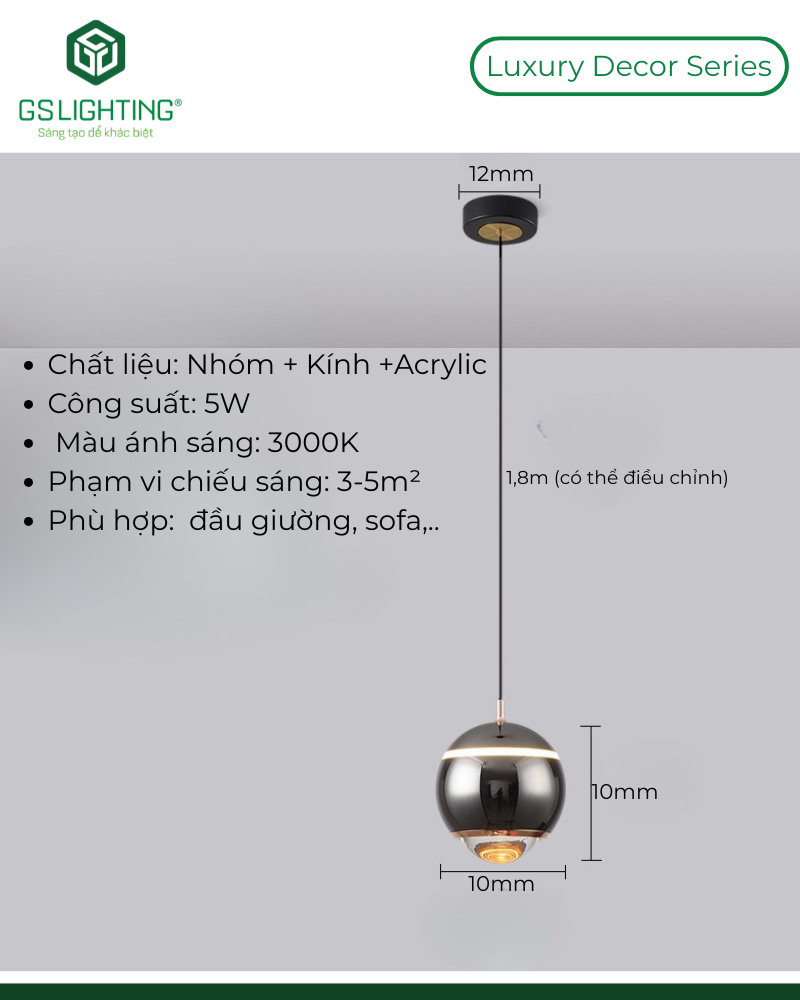 GS LIGHTING®
Sáng tạo để khác biệt

Luxury Decor Series

12mm

• Chất liệu: Nhóm + Kính +Acrylic
• Công suất: 5W
• Màu ánh sáng: 3000K
• Phạm vi chiếu sáng: 3-5m²
• Phù hợp: đầu giường, sofa,..

1,8m (có thể điều chỉnh)

10mm

10mm